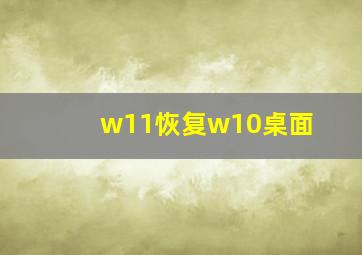 w11恢复w10桌面